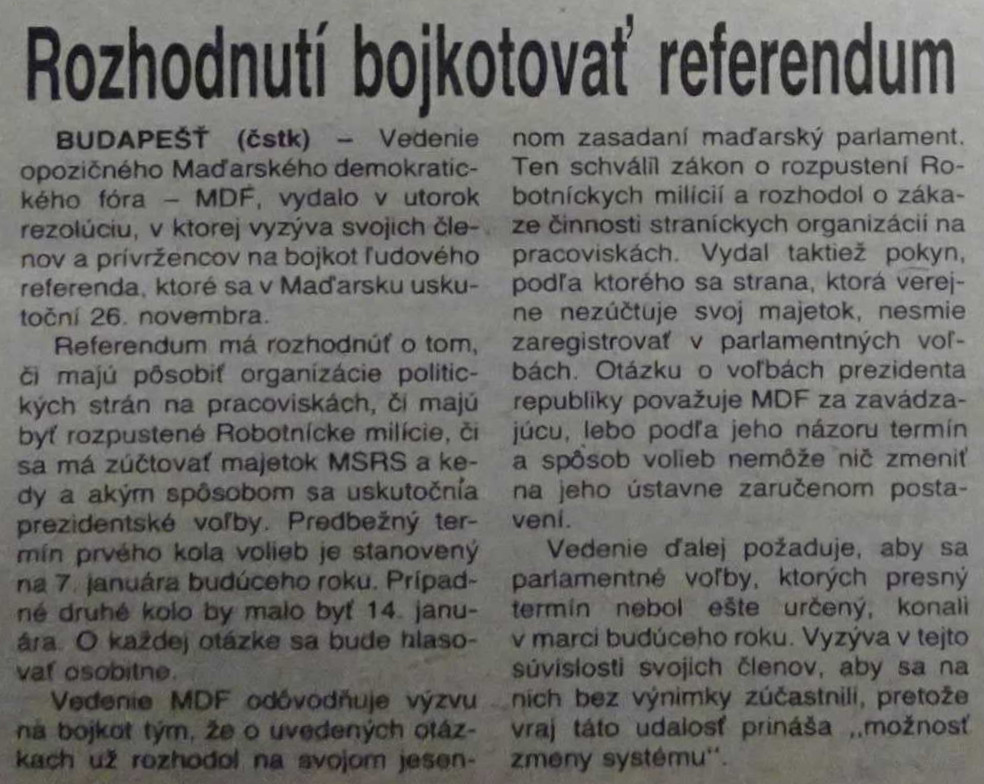 Rozhodnutí bojkotovať referendum

BUDAPEŠŤ (čstk) – Vedenie opozičného Maďarského demokratického fóra – MDF, vydalo v utorok rezolúciu, v ktorej vyzýva svojich členov a prívržencov na bojkot ľudového referenda, ktoré sa v Maďarsku uskutoční 26. novembra.

Referendum má rozhodnúť o tom, či majú pôsobiť organizácie politických strán na pracoviskách, či majú byť rozpustené Robotnícke milície, či sa má zúčtovať majetok MSRS a kedy a akým spôsobom sa uskutočnia prezidentské voľby. Predbežný termín prvého kola volieb je stanovený na 7. januára budúceho roku. Prípadné druhé kolo by malo byť 14. januára. O každej otázke sa bude hlasovať osobitne.

Vedenie MDF odôvodňuje výzvu na bojkot tým, že o uvedených otázkach už rozhodol na svojom jesennom zasadaní maďarský parlament. Ten schválil zákon o rozpustení Robotníckych milícií a rozhodol o zákaze činnosti straníckych organizácií na pracoviskách. Vydal taktiež pokyn, podľa ktorého sa strana, ktorá verejne nezúčtuje svoj majetok, nesmie zaregistrovať v parlamentných voľbách. Otázku o voľbách prezidenta republiky považuje MDF za zavádzajúcu, lebo podľa jeho názoru termín a spôsob volieb nemôže nič zmeniť na jeho ústavne zaručenom postavení.

Vedenie ďalej požaduje, aby sa parlamentné voľby, ktorých presný termín nebol ešte určený, konali v marci budúceho roku. Vyzýva v tejto súvislosti svojich členov, aby sa na nich bez výnimky zúčastnili, pretože vraj táto udalosť prináša „možnosť zmeny systému".